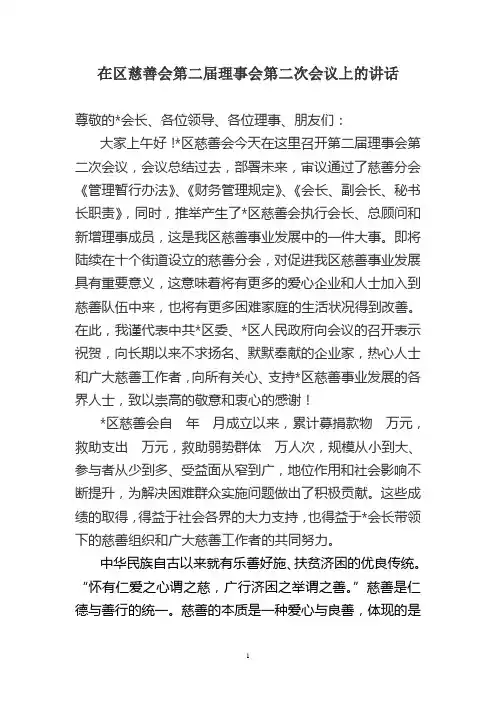 在区慈善会第二届理事会第二次会议上的讲话

尊敬的*会长、各位领导、各位理事、朋友们：

大家上午好！*区慈善会今天在这里召开第二届理事会第二次会议，会议总结过去，部署未来，审议通过了慈善分会《管理暂行办法》、《财务管理规定》、《会长、副会长、秘书长职责》，同时，推举产生了*区慈善会执行会长、总顾问和新增理事成员，这是我区慈善事业发展中的一件大事。即将陆续在十个街道设立的慈善分会，对促进我区慈善事业发展具有重要意义，这意味着将有更多的爱心企业和人士加入到慈善队伍中来，也将有更多困难家庭的生活状况得到改善。在此，我谨代表中共*区委、*区人民政府向会议的召开表示祝贺，向长期以来不求扬名、默默奉献的企业家，热心人士和广大慈善工作者，向所有关心、支持*区慈善事业发展的各界人士，致以崇高的敬意和衷心的感谢！

*区慈善会自　年　月成立以来，累计募捐款物　万元，救助支出　万元，救助弱势群体　万人次，规模从小到大、参与者从少到多、受益面从窄到广，地位作用和社会影响不断提升，为解决困难群众实施问题做出了积极贡献。这些成绩的取得，得益于社会各界的大力支持，也得益于*会长带领下的慈善组织和广大慈善工作者的共同努力。

中华民族自古以来就有乐善好施、扶贫济困的优良传统。“怀有仁爱之心谓之慈，广行济困之举谓之善。”慈善是仁德与善行的统一。慈善的本质是一种爱心与良善，体现的是

1